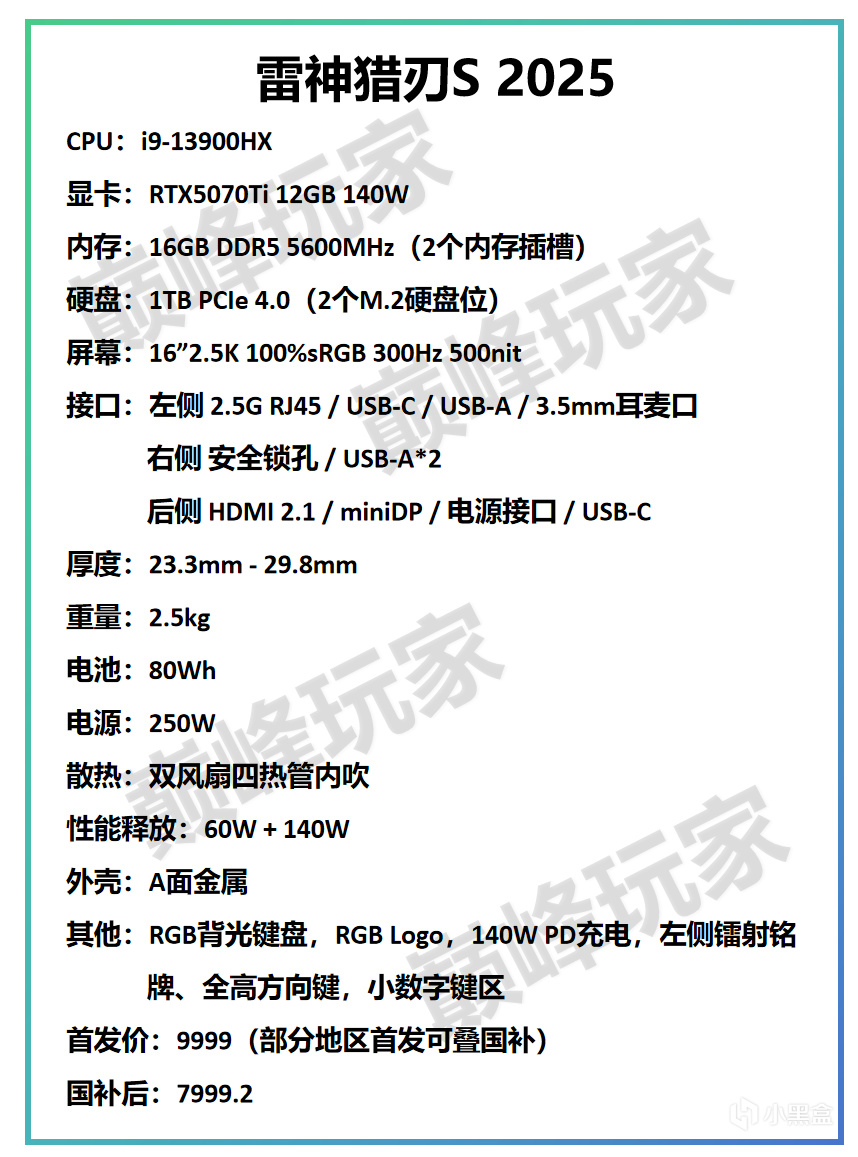 雷神猎刃S 2025

CPU：i9-13900HX

显卡：RTX5070Ti 12GB 140W

内存：16GB DDR5 5600MHz（2个内存插槽）

硬盘：1TB PCIe 4.0（2个M.2硬盘位）

屏幕：16”2.5K 100%sRGB 300Hz 500nit

接口：左侧 2.5G RJ45 / USB-C / USB-A / 3.5mm耳麦口
右侧 安全锁孔 / USB-A*2
后侧 HDMI 2.1 / miniDP / 电源接口 / USB-C

厚度：23.3mm - 29.8mm

重量：2.5kg

电池：80Wh

电源：250W

散热：双风扇四热管内吹

性能释放：60W + 140W

外壳：A面金属

其他：RGB背光键盘，RGB Logo，140W PD充电，左侧镭射铭牌、全高方向键，小数字键区

首发价：9999（部分地区首发可叠国补）

国补后：7999.2

巅峰玩家
巅峰玩家
巅峰玩家
巅峰玩家

小黑盒